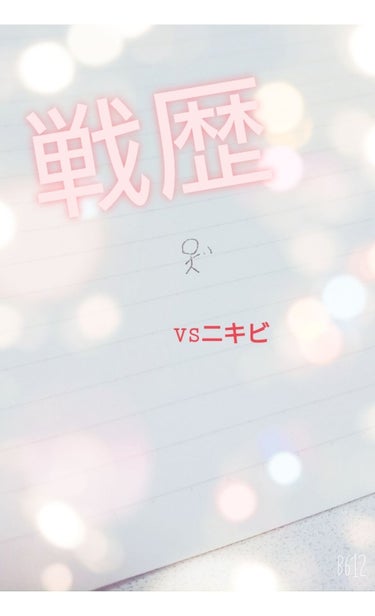 戦歴

vsニキビ

B612